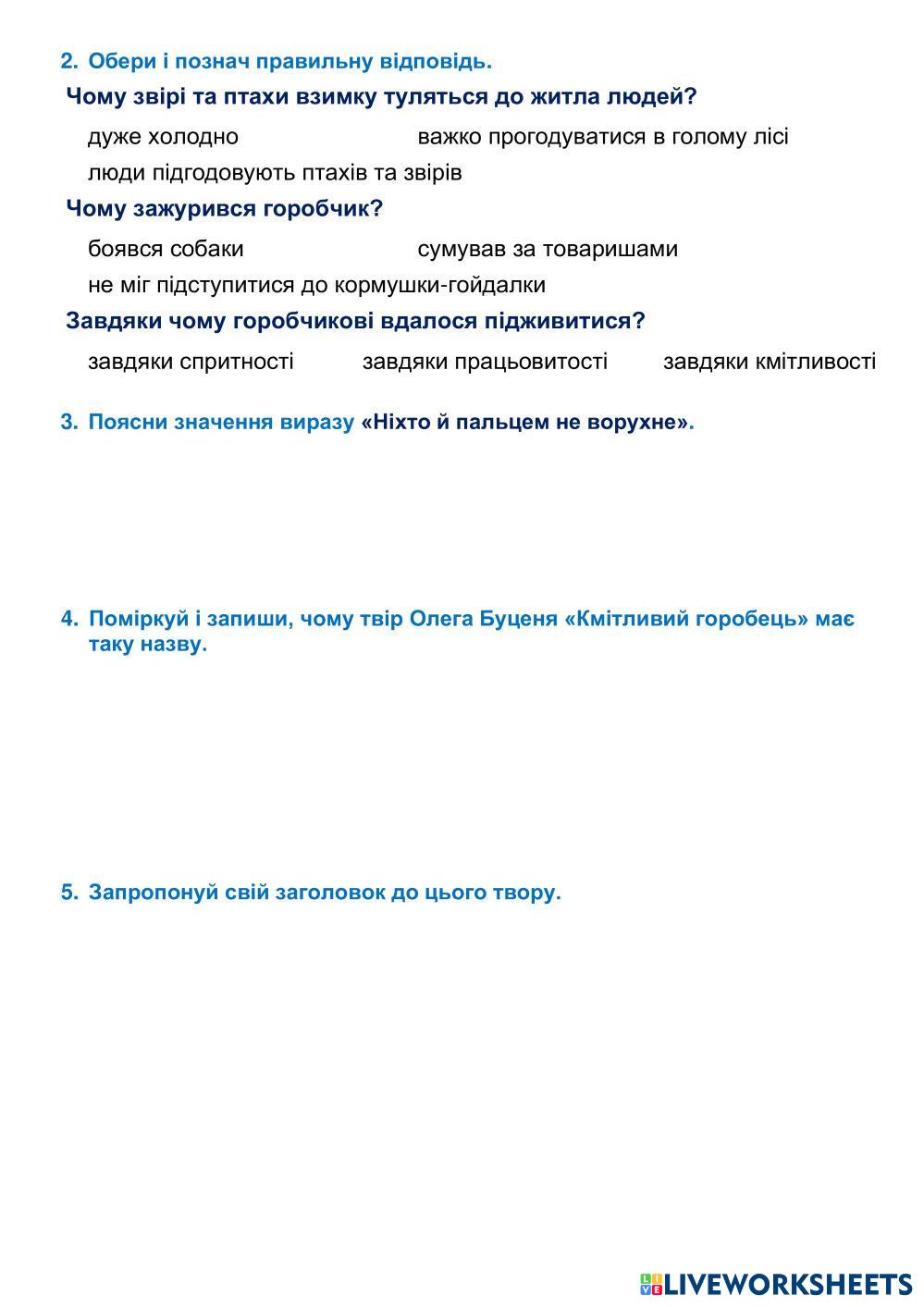 2. Обери і познач правильну відповідь.

Чому звірі та птахи взимку туляться до житла людей?

дуже холодно

важко прогодуватися в голому лісі

люди підгодовують птахів та звірів

Чому зажурився горобчик?

боявся собаки

сумував за товаришами

не міг підступитися до кормушки-гойдалки

Завдяки чому горобчикові вдалося підживитися?

завдяки спритності

завдяки працьовитості

завдяки кмітливості

3. Поясни значення виразу «Ніхто й пальцем не ворухне».

4. Поміркуй і запиши, чому твір Олега Буценя «Кмітливий горобець» має таку назву.

5. Запропонуй свій заголовок до цього твору.

LIVEWORKSHEETS